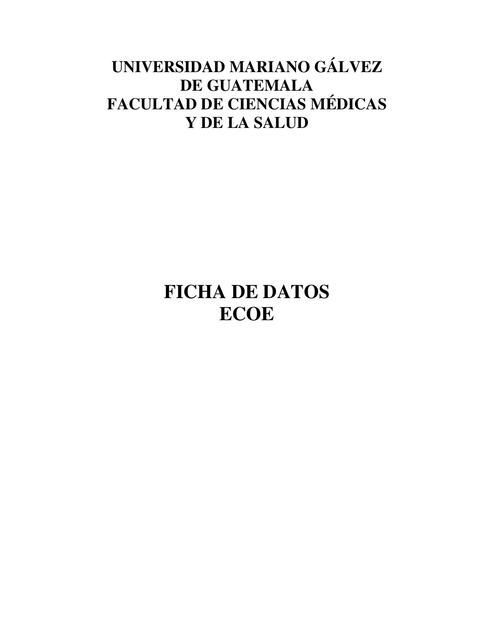 UNIVERSIDAD MARIANO GÁLVEZ
DE GUATEMALA
FACULTAD DE CIENCIAS MÉDICAS
Y DE LA SALUD

FICHA DE DATOS
ECOE